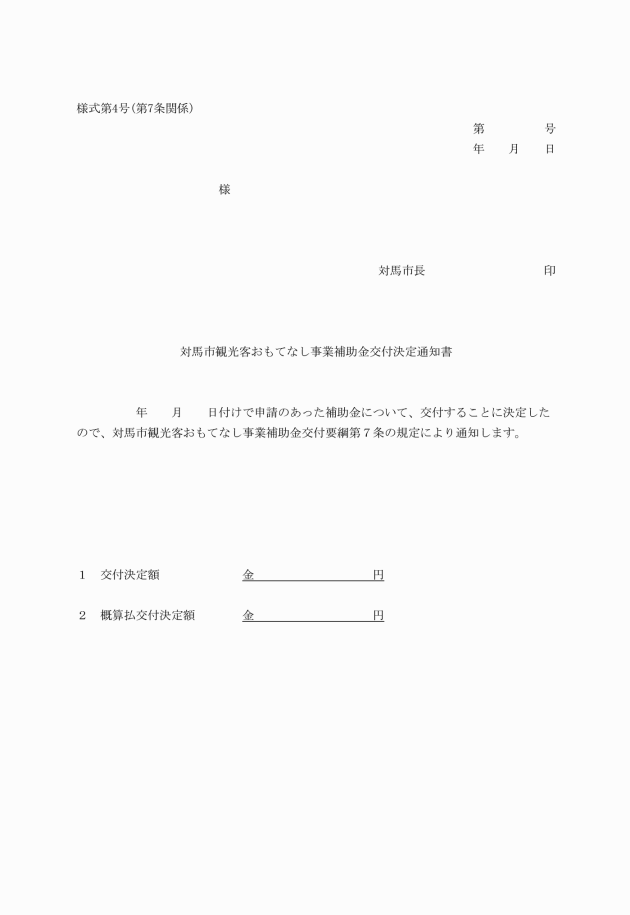 様式第4号(第7条関係)

第　　　号
年　　月　　日

様

対馬市長　　　　　　　　印

対馬市観光客おもてなし事業補助金交付決定通知書

年　　月　　日付けで申請のあった補助金について、交付することに決定したので、対馬市観光客おもてなし事業補助金交付要綱第７条の規定により通知します。

1　交付決定額　　　　　金　　　　　　　円

2　概算払交付決定額　　金　　　　　　　円